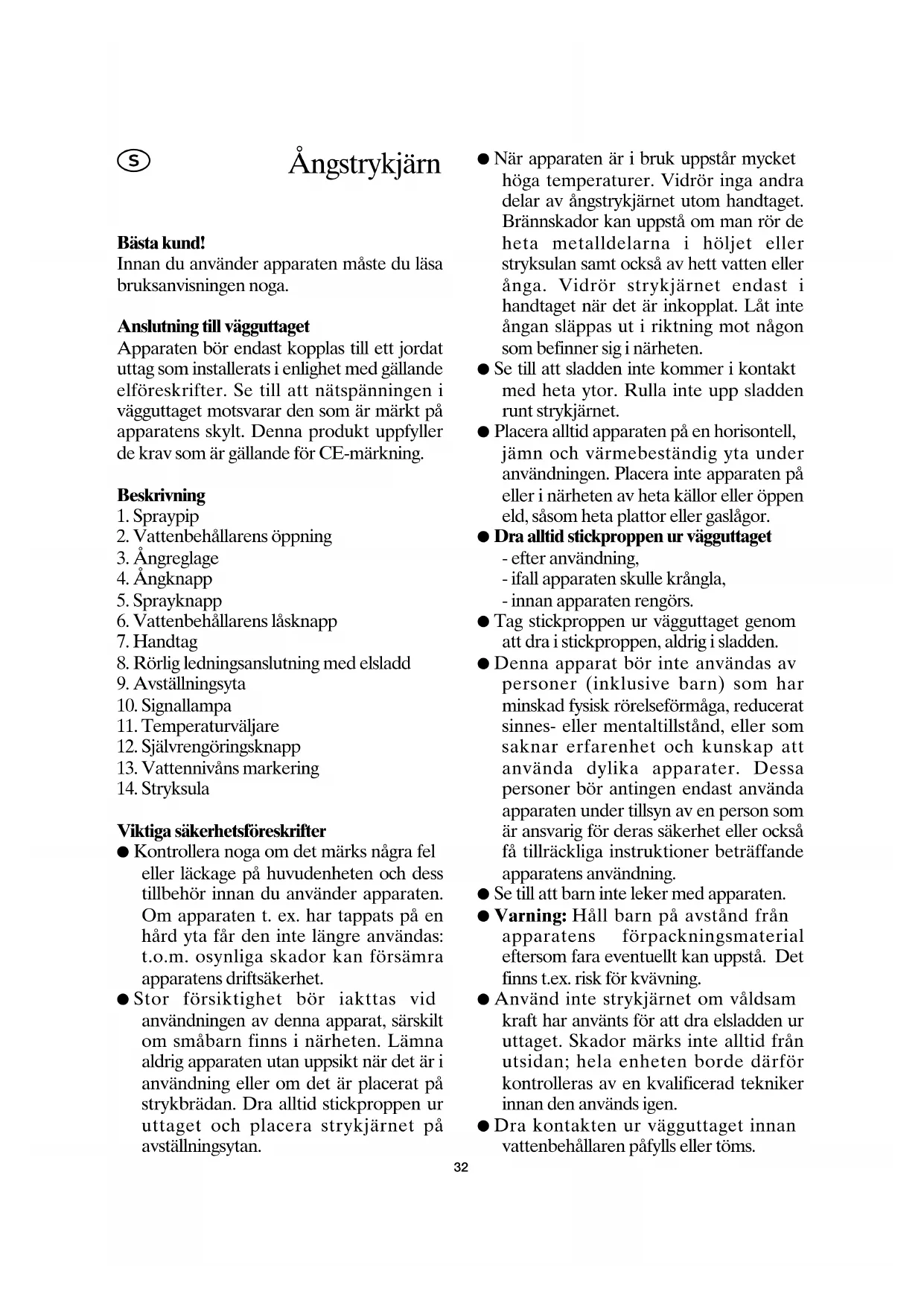 S

Ångstrykjärn

**Bästa kund!**
Innan du använder apparaten måste du läsa bruksanvisningen noga.

**Anslutning till vägguttaget**
Apparaten bör endast kopplas till ett jordat uttag som installerats i enlighet med gällande elföreskrifter. Se till att nätspänningen i vägguttaget motsvarar den som är märkt på apparatens skylt. Denna produkt uppfyller de krav som är gällande för CE-märkning.

**Beskrivning**
1. Spraypip
2. Vattenbehållarens öppning
3. Ångreglage
4. Ångknapp
5. Sprayknapp
6. Vattenbehållarens låsknapp
7. Handtag
8. Rörlig ledningsanslutning med elsladd
9. Avställningsyta
10. Signallampa
11. Temperaturväljare
12. Självrengöringsknapp
13. Vattennivåns markering
14. Stryksula

**Viktiga säkerhetsföreskrifter**
● Kontrollera noga om det märks några fel eller läckage på huvudenheten och dess tillbehör innan du använder apparaten. Om apparaten t. ex. har tappats på en hård yta får den inte längre användas: t.o.m. osynliga skador kan försämra apparatens driftsäkerhet.
● Stor försiktighet bör iakttas vid användningen av denna apparat, särskilt om småbarn finns i närheten. Lämna aldrig apparaten utan uppsikt när det är i användning eller om det är placerat på strykbrädan. Dra alltid stickproppen ur uttaget och placera strykjärnet på avställningsytan.
● När apparaten är i bruk uppstår mycket höga temperaturer. Vidrör inga andra delar av ångstrykjärnet utom handtaget. Brännskador kan uppstå om man rör de heta metalldelarna i höljet eller stryksulan samt också av hett vatten eller ånga. Vidrör strykjärnet endast i handtaget när det är inkopplat. Låt inte ångan släppas ut i riktning mot någon som befinner sig i närheten.
● Se till att sladden inte kommer i kontakt med heta ytor. Rulla inte upp sladden runt strykjärnet.
● Placera alltid apparaten på en horisontell, jämn och värmebeständig yta under användningen. Placera inte apparaten på eller i närheten av heta källor eller öppen eld, såsom heta plattor eller gaslågor.
● **Dra alltid stickproppen ur vägguttaget**
- efter användning,
- ifall apparaten skulle krångla,
- innan apparaten rengörs.
● Tag stickproppen ur vägguttaget genom att dra i stickproppen, aldrig i sladden.
● Denna apparat bör inte användas av personer (inklusive barn) som har minskad fysisk rörelseförmåga, reducerat sinnes- eller mentaltillstånd, eller som saknar erfarenhet och kunskap att använda dylika apparater. Dessa personer bör antingen endast använda apparaten under tillsyn av en person som är ansvarig för deras säkerhet eller också få tillräckliga instruktioner beträffande apparatens användning.
● Se till att barn inte leker med apparaten.
● **Varning:** Håll barn på avstånd från apparatens förpackningsmaterial eftersom fara eventuellt kan uppstå. Det finns t.ex. risk för kvävning.
● Använd inte strykjärnet om våldsam kraft har använts för att dra elsladden ur uttaget. Skador märks inte alltid från utsidan; hela enheten borde därför kontrolleras av en kvalificerad tekniker innan den används igen.
● Dra kontakten ur vägguttaget innan vattenbehållaren påfylls eller töms.

32